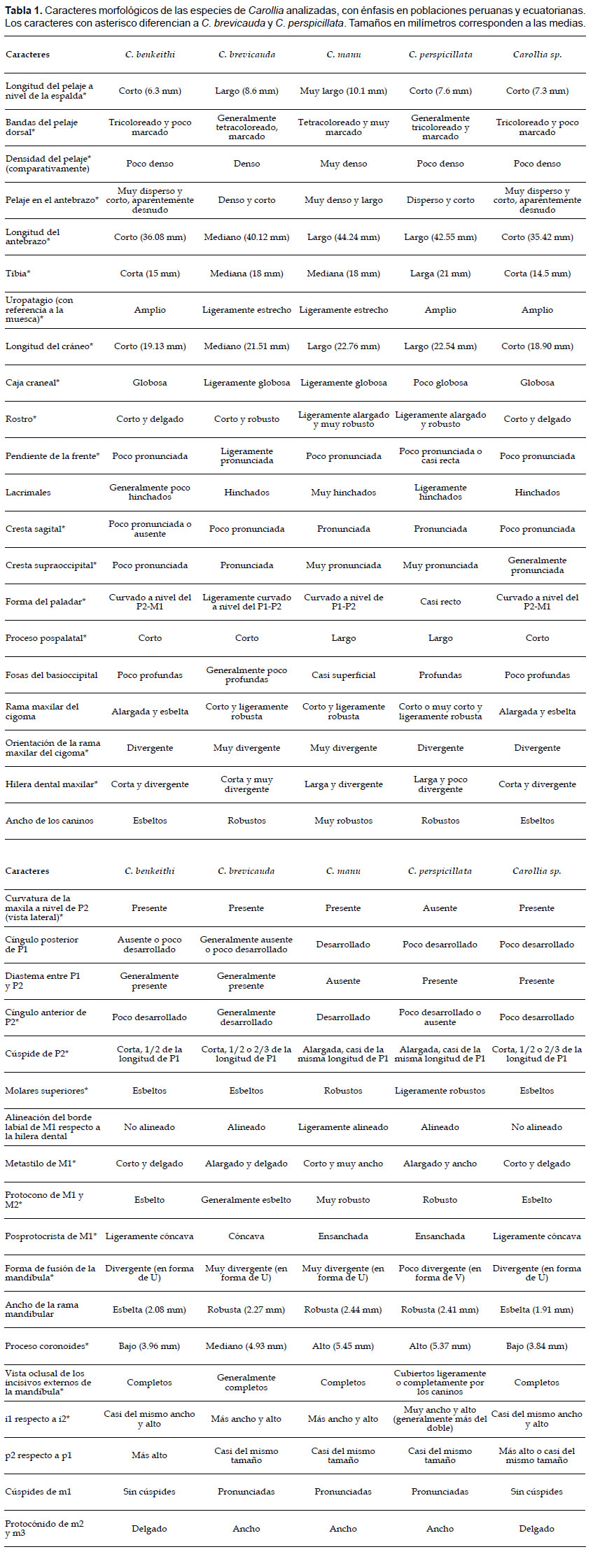 **Tabla 1.** Caracteres morfológicos de las especies de *Carollia* analizadas, con énfasis en poblaciones peruanas y ecuatorianas. Los caracteres con asterisco diferencian a *C. brevicauda* y *C. perspicillata*. Tamaños en milímetros corresponden a las medias.

| Caracteres | C. benkeithi | C. brevicauda | C. manu | C. perspicillata | Carollia sp. |
|---|---|---|---|---|---|
| Longitud del pelaje a nivel de la espalda* | Corto (6.3 mm) | Largo (8.6 mm) | Muy largo (10.1 mm) | Corto (7.6 mm) | Corto (7.3 mm) |
| Bandas del pelaje dorsal* | Tricoloreado y poco marcado | Generalmente tetracoloreado, marcado | Tetracoloreado y muy marcado | Generalmente tricoloreado y marcado | Tricoloreado y poco marcado |
| Densidad del pelaje* (comparativamente) | Poco denso | Denso | Muy denso | Poco denso | Poco denso |
| Pelaje en el antebrazo* | Muy disperso y corto, aparentemente desnudo | Denso y corto | Muy denso y largo | Disperso y corto | Muy disperso y corto, aparentemente desnudo |
| Longitud del antebrazo* | Corto (36.08 mm) | Mediano (40.12 mm) | Largo (44.24 mm) | Largo (42.55 mm) | Corto (35.42 mm) |
| Tibia* | Corta (15 mm) | Mediana (18 mm) | Mediana (18 mm) | Larga (21 mm) | Corta (14.5 mm) |
| Uropatagio (con referencia a la muesca)* | Amplio | Ligeramente estrecho | Ligeramente estrecho | Amplio | Amplio |
| Longitud del cráneo* | Corto (19.13 mm) | Mediano (21.51 mm) | Largo (22.76 mm) | Largo (22.54 mm) | Corto (18.90 mm) |
| Caja craneal* | Globosa | Ligeramente globosa | Ligeramente globosa | Poco globosa | Globosa |
| Rostro* | Corto y delgado | Corto y robusto | Ligeramente alargado y muy robusto | Ligeramente alargado y robusto | Corto y delgado |
| Pendiente de la frente* | Poco pronunciada | Ligeramente pronunciada | Poco pronunciada | Poco pronunciada o casi recta | Poco pronunciada |
| Lacrimales | Generalmente poco hinchados | Hinchados | Muy hinchados | Ligeramente hinchados | Hinchados |
| Cresta sagital* | Poco pronunciada o ausente | Poco pronunciada | Pronunciada | Pronunciada | Poco pronunciada |
| Cresta supraoccipital* | Poco pronunciada | Pronunciada | Muy pronunciada | Muy pronunciada | Generalmente pronunciada |
| Forma del paladar* | Curvado a nivel del P2-M1 | Ligeramente curvado a nivel del P1-P2 | Curvado a nivel de P1-P2 | Casi recto | Curvado a nivel del P2-M1 |
| Proceso pospalatal* | Corto | Corto | Largo | Largo | Corto |
| Fosas del basioccipital | Poco profundas | Generalmente poco profundas | Casi superficial | Profundas | Poco profundas |
| Rama maxilar del cigoma | Alargada y esbelta | Corto y ligeramente robusta | Corto y ligeramente robusta | Corto o muy corto y ligeramente robusta | Alargada y esbelta |
| Orientación de la rama maxilar del cigoma* | Divergente | Muy divergente | Muy divergente | Divergente | Divergente |
| Hilera dental maxilar* | Corta y divergente | Corta y muy divergente | Larga y divergente | Larga y poco divergente | Corta y divergente |
| Ancho de los caninos | Esbeltos | Robustos | Muy robustos | Robustos | Esbeltos |

| Caracteres | C. benkeithi | C. brevicauda | C. manu | C. perspicillata | Carollia sp. |
|---|---|---|---|---|---|
| Curvatura de la maxila a nivel de P2 (vista lateral)* | Presente | Presente | Presente | Ausente | Presente |
| Cíngulo posterior de P1 | Ausente o poco desarrollado | Generalmente ausente o poco desarrollado | Desarrollado | Poco desarrollado | Poco desarrollado |
| Diastema entre P1 y P2 | Generalmente presente | Generalmente presente | Ausente | Presente | Presente |
| Cíngulo anterior de P2* | Poco desarrollado | Generalmente desarrollado | Desarrollado | Poco desarrollado o ausente | Poco desarrollado |
| Cúspide de P2* | Corta, 1/2 de la longitud de P1 | Corta, 1/2 o 2/3 de la longitud de P1 | Alargada, casi de la misma longitud de P1 | Alargada, casi de la misma longitud de P1 | Corta, 1/2 o 2/3 de la longitud de P1 |
| Molares superiores* | Esbeltos | Esbeltos | Robustos | Ligeramente robustos | Esbeltos |
| Alineación del borde labial de M1 respecto a la hilera dental | No alineado | Alineado | Ligeramente alineado | Alineado | No alineado |
| Metastilo de M1* | Corto y delgado | Alargado y delgado | Corto y muy ancho | Alargado y ancho | Corto y delgado |
| Protocono de M1 y M2* | Esbelto | Generalmente esbelto | Muy robusto | Robusto | Esbelto |
| Posprotocrista de M1* | Ligeramente cóncava | Cóncava | Ensanchada | Ensanchada | Ligeramente cóncava |
| Forma de fusión de la mandíbula* | Divergente (en forma de U) | Muy divergente (en forma de U) | Muy divergente (en forma de U) | Poco divergente (en forma de V) | Divergente (en forma de U) |
| Ancho de la rama mandibular | Esbelta (2.08 mm) | Robusta (2.27 mm) | Robusta (2.44 mm) | Robusta (2.41 mm) | Esbelta (1.91 mm) |
| Proceso coronoides* | Bajo (3.96 mm) | Mediano (4.93 mm) | Alto (5.45 mm) | Alto (5.37 mm) | Bajo (3.84 mm) |
| Vista oclusal de los incisivos externos de la mandíbula* | Completos | Generalmente completos | Completos | Cubiertos ligeramente o completamente por los caninos | Completos |
| i1 respecto a i2* | Casi del mismo ancho y alto | Más ancho y alto | Más ancho y alto | Muy ancho y alto (generalmente más del doble) | Casi del mismo ancho y alto |
| p2 respecto a p1 | Más alto | Casi del mismo tamaño | Casi del mismo tamaño | Casi del mismo tamaño | Más alto o casi del mismo tamaño |
| Cúspides de m1 | Sin cúspides | Pronunciadas | Pronunciadas | Pronunciadas | Sin cúspides |
| Protocónido de m2 y m3 | Delgado | Ancho | Ancho | Ancho | Delgado |